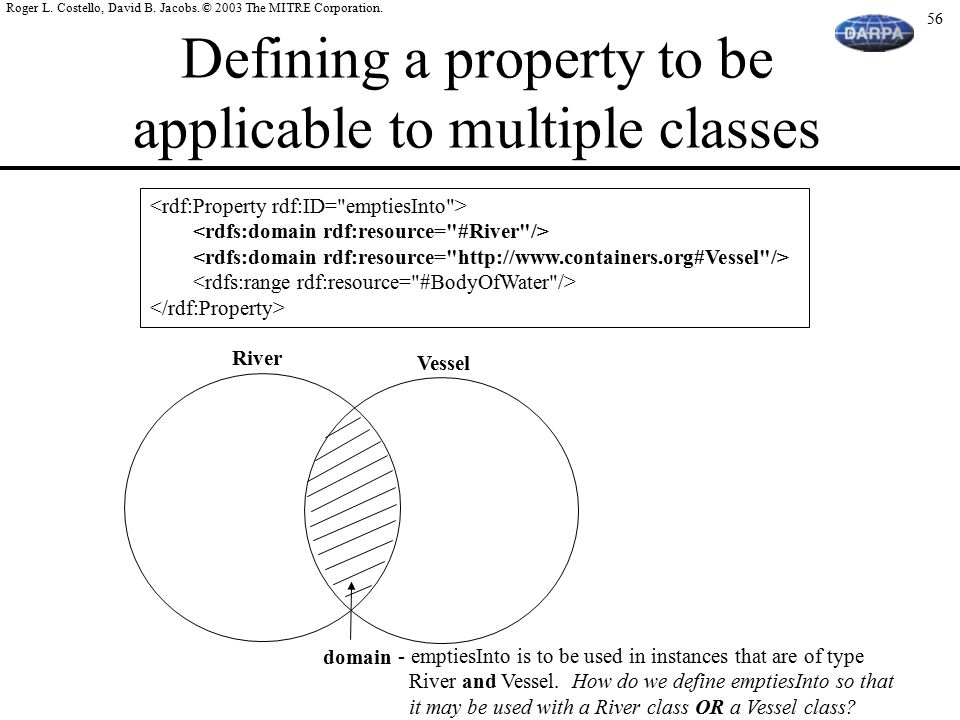 Roger L. Costello, David B. Jacobs. © 2003 The MITRE Corporation.

DARPA

56

Defining a property to be applicable to multiple classes

<rdf:Property rdf:ID="emptiesInto">
<rdfs:domain rdf:resource="#River"/>
<rdfs:domain rdf:resource="http://www.containers.org#Vessel"/>
<rdfs:range rdf:resource="#BodyOfWater"/>
</rdf:Property>

River

Vessel

domain - emptiesInto is to be used in instances that are of type River and Vessel. How do we define emptiesInto so that it may be used with a River class OR a Vessel class?